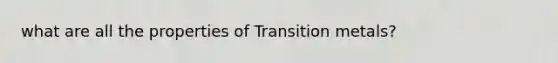 what are all the properties of Transition metals?